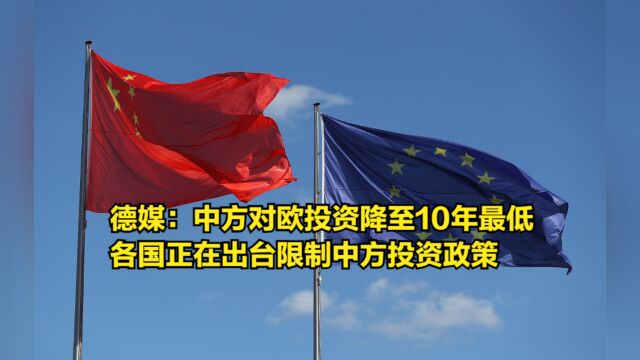 德媒：中方对欧投资降至10年最低
各国正在出台限制中方投资政策